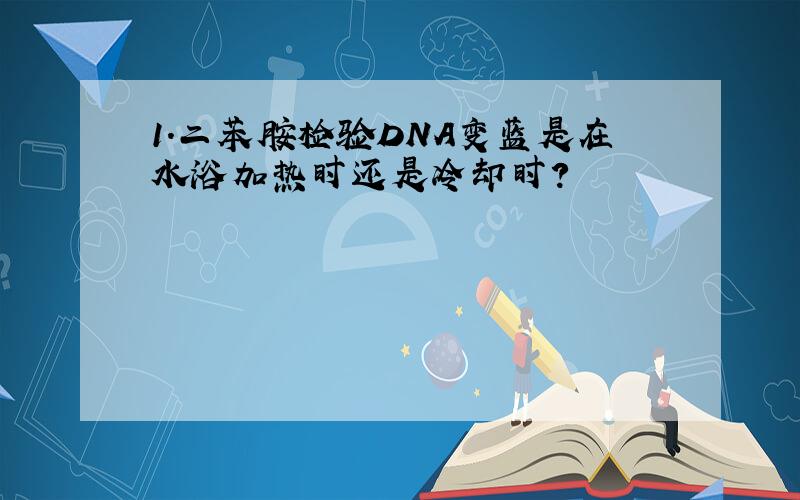 1.二苯胺检验DNA变蓝是在水浴加热时还是冷却时?